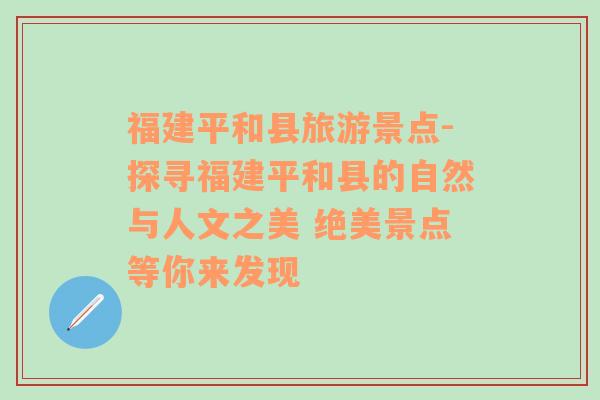 福建平和县旅游景点-探寻福建平和县的自然与人文之美 绝美景点等你来发现